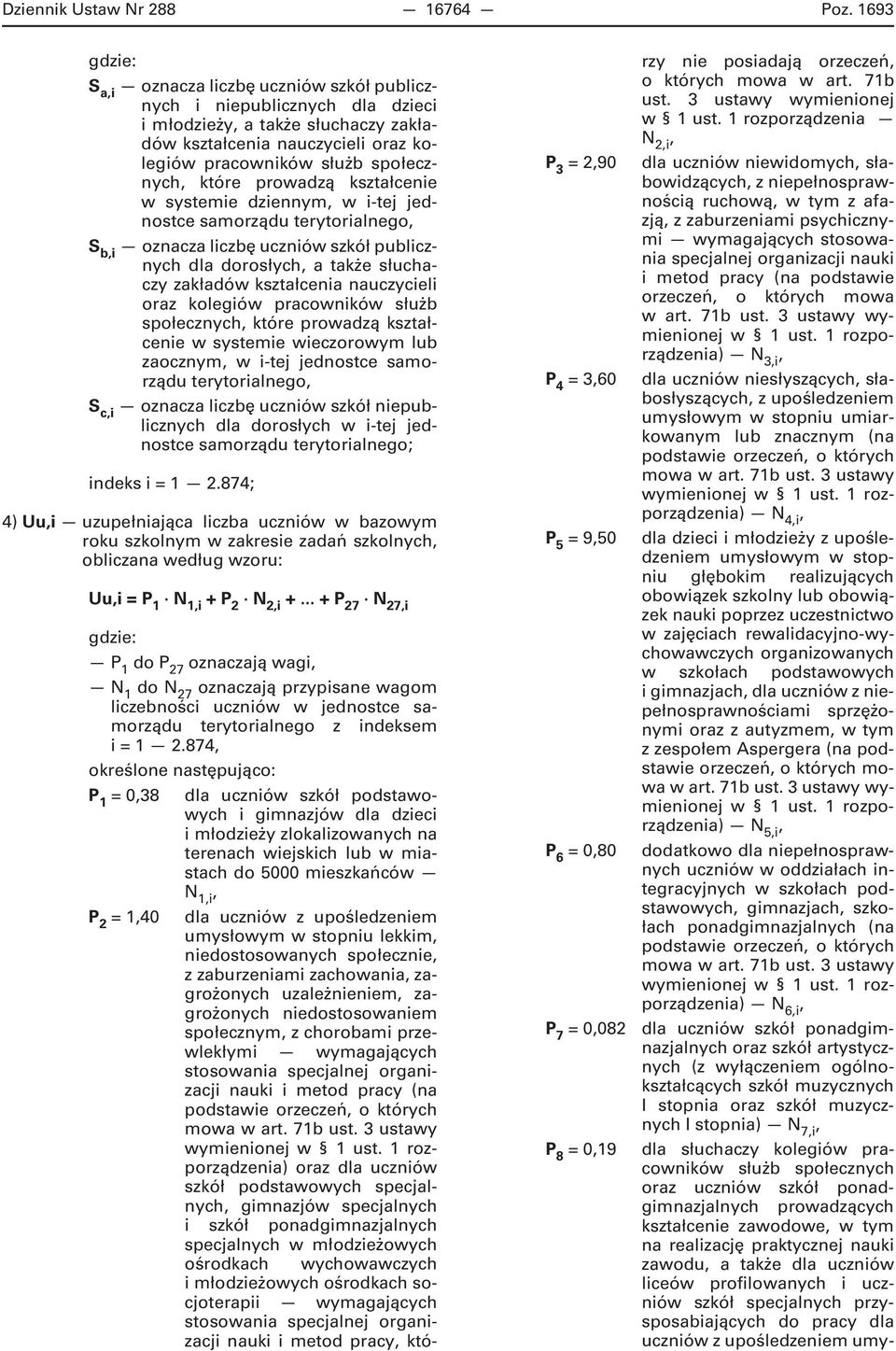 Dziennik Ustaw Nr 288 — 16764 — Poz. 1693

gdzie:

$S_{a,i}$ — oznacza liczbę uczniów szkół publicznych i niepublicznych dla dzieci i młodzieży, a także słuchaczy zakładów kształcenia nauczycieli oraz kolegiów pracowników służb społecznych, które prowadzą kształcenie w systemie dziennym, w i-tej jednostce samorządu terytorialnego,

$S_{b,i}$ — oznacza liczbę uczniów szkół publicznych dla dorosłych, a także słuchaczy zakładów kształcenia nauczycieli oraz kolegiów pracowników służb społecznych, które prowadzą kształcenie w systemie wieczorowym lub zaocznym, w i-tej jednostce samorządu terytorialnego,

$S_{c,i}$ — oznacza liczbę uczniów szkół niepublicznych dla dorosłych w i-tej jednostce samorządu terytorialnego;

indeks i = 1 — 2.874;

4) Uu,i — uzupełniająca liczba uczniów w bazowym roku szkolnym w zakresie zadań szkolnych, obliczana według wzoru:

$Uu,i = P_1 \cdot N_{1,i} + P_2 \cdot N_{2,i} + ... + P_{27} \cdot N_{27,i}$

gdzie:

— $P_1$ do $P_{27}$ oznaczają wagi,

— $N_1$ do $N_{27}$ oznaczają przypisane wagom liczebności uczniów w jednostce samorządu terytorialnego z indeksem i = 1 — 2.874,

określone następująco:

$P_1$ = 0,38 dla uczniów szkół podstawowych i gimnazjów dla dzieci i młodzieży zlokalizowanych na terenach wiejskich lub w miastach do 5000 mieszkańców — $N_{1,i}$,

$P_2$ = 1,40 dla uczniów z upośledzeniem umysłowym w stopniu lekkim, niedostosowanych społecznie, z zaburzeniami zachowania, zagrożonych uzależnieniem, zagrożonych niedostosowaniem społecznym, z chorobami przewlekłymi — wymagających stosowania specjalnej organizacji nauki i metod pracy (na podstawie orzeczeń, o których mowa w art. 71b ust. 3 ustawy wymienionej w § 1 ust. 1 rozporządzenia) oraz dla uczniów szkół podstawowych specjalnych, gimnazjów specjalnych i szkół ponadgimnazjalnych specjalnych w młodzieżowych ośrodkach wychowawczych i młodzieżowych ośrodkach socjoterapii — wymagających stosowania specjalnej organizacji nauki i metod pracy, którzy nie posiadają orzeczeń, o których mowa w art. 71b ust. 3 ustawy wymienionej w § 1 ust. 1 rozporządzenia — $N_{2,i}$,

$P_3$ = 2,90 dla uczniów niewidomych, słabowidzących, z niepełnosprawnością ruchową, w tym z afazją, z zaburzeniami psychicznymi — wymagających stosowania specjalnej organizacji nauki i metod pracy (na podstawie orzeczeń, o których mowa w art. 71b ust. 3 ustawy wymienionej w § 1 ust. 1 rozporządzenia) — $N_{3,i}$,

$P_4$ = 3,60 dla uczniów niesłyszących, słabosłyszących, z upośledzeniem umysłowym w stopniu umiarkowanym lub znacznym (na podstawie orzeczeń, o których mowa w art. 71b ust. 3 ustawy wymienionej w § 1 ust. 1 rozporządzenia) — $N_{4,i}$,

$P_5$ = 9,50 dla dzieci i młodzieży z upośledzeniem umysłowym w stopniu głębokim realizujących obowiązek szkolny lub obowiązek nauki poprzez uczestnictwo w zajęciach rewalidacyjno-wychowawczych organizowanych w szkołach podstawowych i gimnazjach, dla uczniów z niepełnosprawnościami sprzężonymi oraz z autyzmem, w tym z zespołem Aspergera (na podstawie orzeczeń, o których mowa w art. 71b ust. 3 ustawy wymienionej w § 1 ust. 1 rozporządzenia) — $N_{5,i}$,

$P_6$ = 0,80 dodatkowo dla niepełnosprawnych uczniów w oddziałach integracyjnych w szkołach podstawowych, gimnazjach, szkołach ponadgimnazjalnych (na podstawie orzeczeń, o których mowa w art. 71b ust. 3 ustawy wymienionej w § 1 ust. 1 rozporządzenia) — $N_{6,i}$,

$P_7$ = 0,082 dla uczniów szkół ponadgimnazjalnych oraz szkół artystycznych (z wyłączeniem ogólnokształcących szkół muzycznych I stopnia oraz szkół muzycznych I stopnia) — $N_{7,i}$,

$P_8$ = 0,19 dla słuchaczy kolegiów pracowników służb społecznych oraz uczniów szkół ponadgimnazjalnych prowadzących kształcenie zawodowe, w tym na realizację praktycznej nauki zawodu, a także dla uczniów liceów profilowanych i uczniów szkół specjalnych przysposabiających do pracy dla uczniów z upośledzeniem umy-